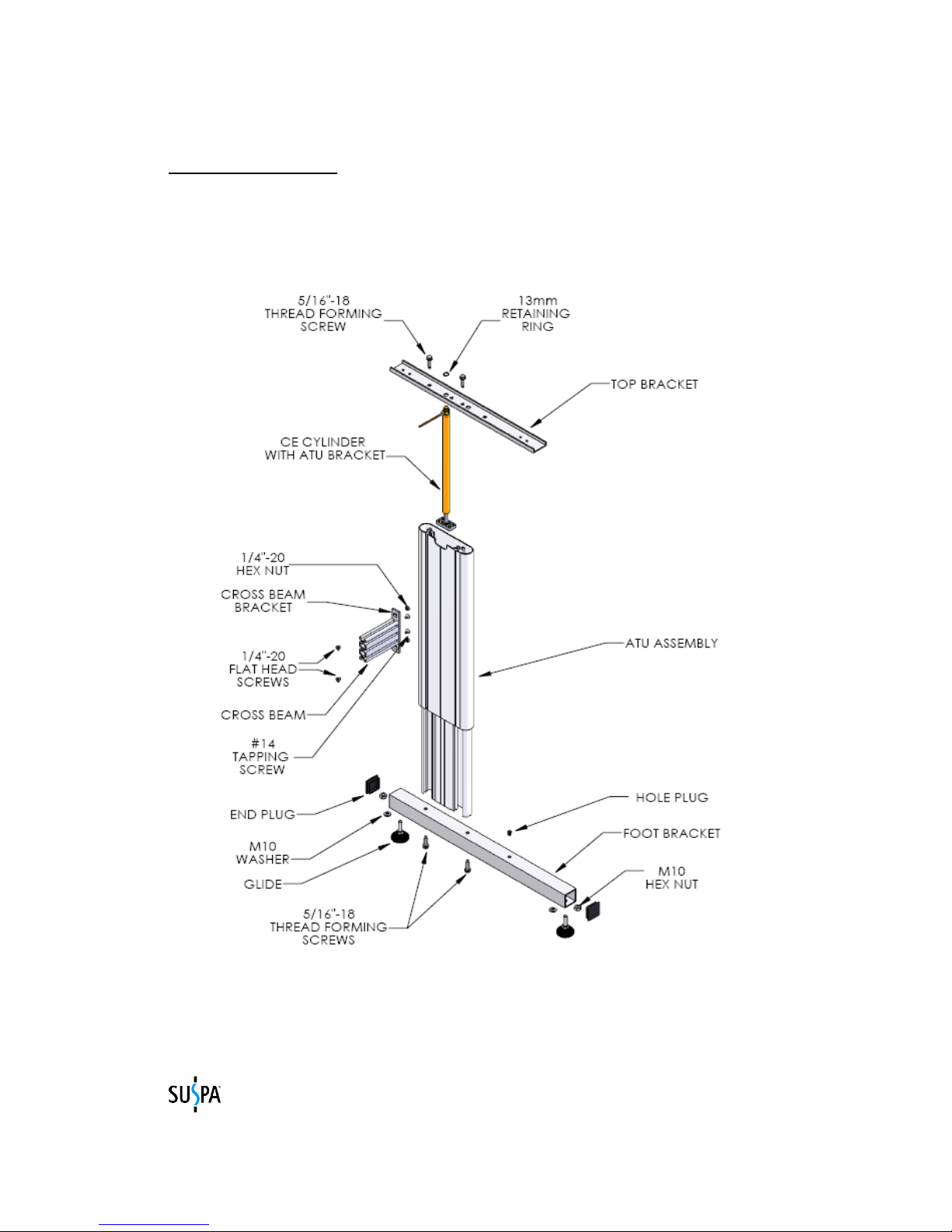 5/16"-18
THREAD FORMING
SCREW

13mm
RETAINING
RING

TOP BRACKET

CE CYLINDER
WITH ATU BRACKET

1/4"-20
HEX NUT

CROSS BEAM
BRACKET

1/4"-20
FLAT HEAD
SCREWS

CROSS BEAM

#14
TAPPING
SCREW

ATU ASSEMBLY

END PLUG

M10
WASHER

GLIDE

5/16"-18
THREAD FORMING
SCREWS

HOLE PLUG

FOOT BRACKET

M10
HEX NUT

SUSPA